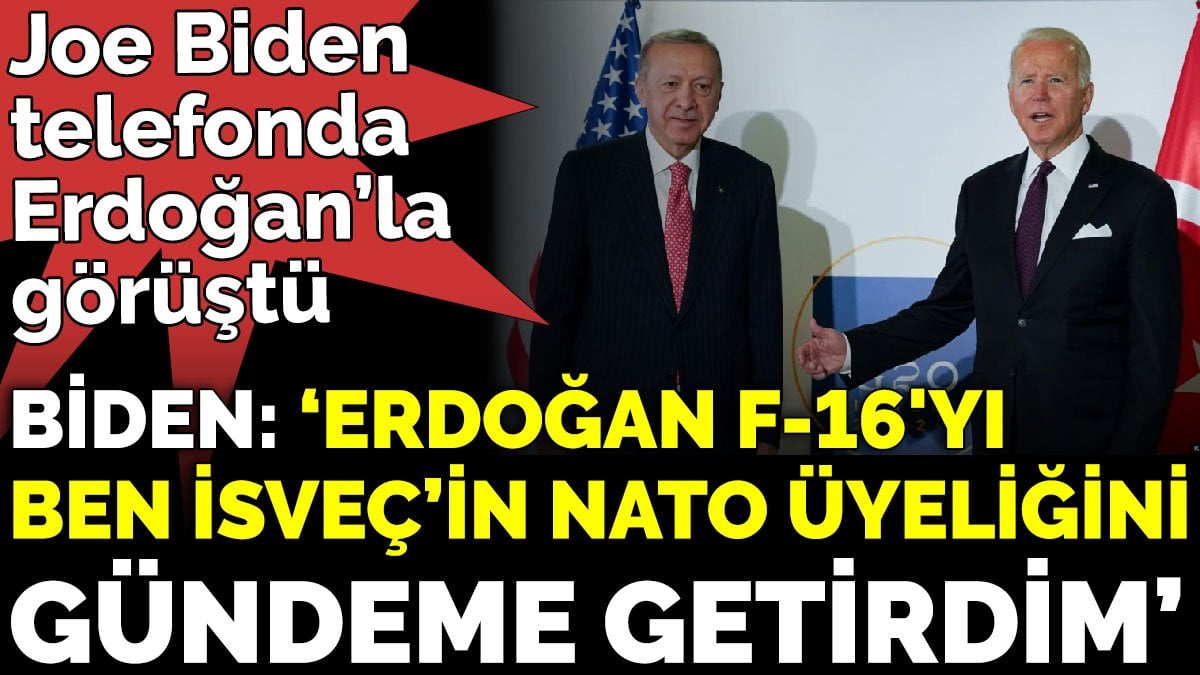 Joe Biden telefonda Erdoğan'la görüştü

BİDEN: 'ERDOĞAN F-16'YI BEN İSVEÇ'İN NATO ÜYELİĞİNİ GÜNDEME GETİRDİM'